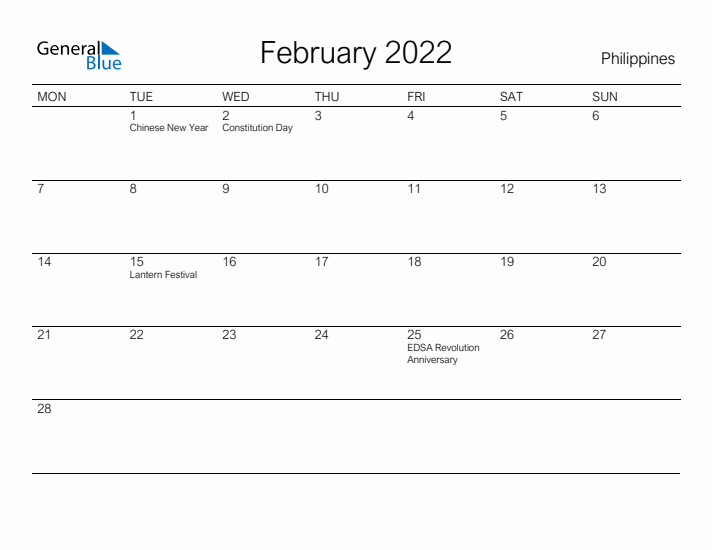 General Blue

February 2022

Philippines

| MON | TUE | WED | THU | FRI | SAT | SUN |
|---|---|---|---|---|---|---|
| | 1 Chinese New Year | 2 Constitution Day | 3 | 4 | 5 | 6 |
| 7 | 8 | 9 | 10 | 11 | 12 | 13 |
| 14 | 15 Lantern Festival | 16 | 17 | 18 | 19 | 20 |
| 21 | 22 | 23 | 24 | 25 EDSA Revolution Anniversary | 26 | 27 |
| 28 | | | | | | |